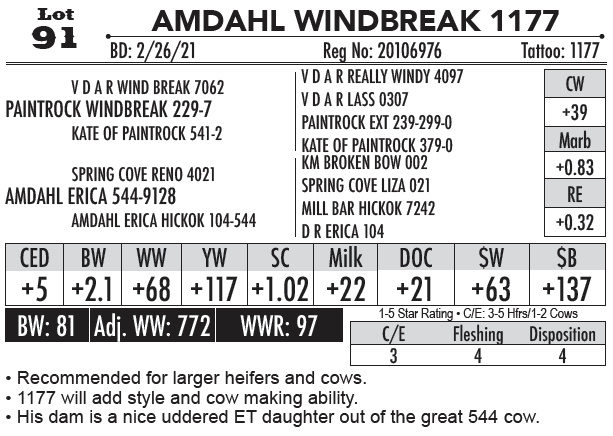 Lot 91

AMDAHL WINDBREAK 1177

BD: 2/26/21 Reg No: 20106976 Tattoo: 1177

V D A R WIND BREAK 7062
PAINTROCK WINDBREAK 229-7
KATE OF PAINTROCK 541-2

SPRING COVE RENO 4021
AMDAHL ERICA 544-9128
AMDAHL ERICA HICKOK 104-544

V D A R REALLY WINDY 4097
V D A R LASS 0307
PAINTROCK EXT 239-299-0
KATE OF PAINTROCK 379-0
KM BROKEN BOW 002
SPRING COVE LIZA 021
MILL BAR HICKOK 7242
D R ERICA 104

| CW |
|---|
| +39 |
| Marb |
| +0.83 |
| RE |
| +0.32 |

| CED | BW | WW | YW | SC | Milk | DOC | $W | $B |
|---|---|---|---|---|---|---|---|---|
| +5 | +2.1 | +68 | +117 | +1.02 | +22 | +21 | +63 | +137 |

BW: 81 Adj. WW: 772 WWR: 97

1-5 Star Rating • C/E: 3-5 Hfrs/1-2 Cows

| C/E | Fleshing | Disposition |
|---|---|---|
| 3 | 4 | 4 |

• Recommended for larger heifers and cows.
• 1177 will add style and cow making ability.
• His dam is a nice uddered ET daughter out of the great 544 cow.